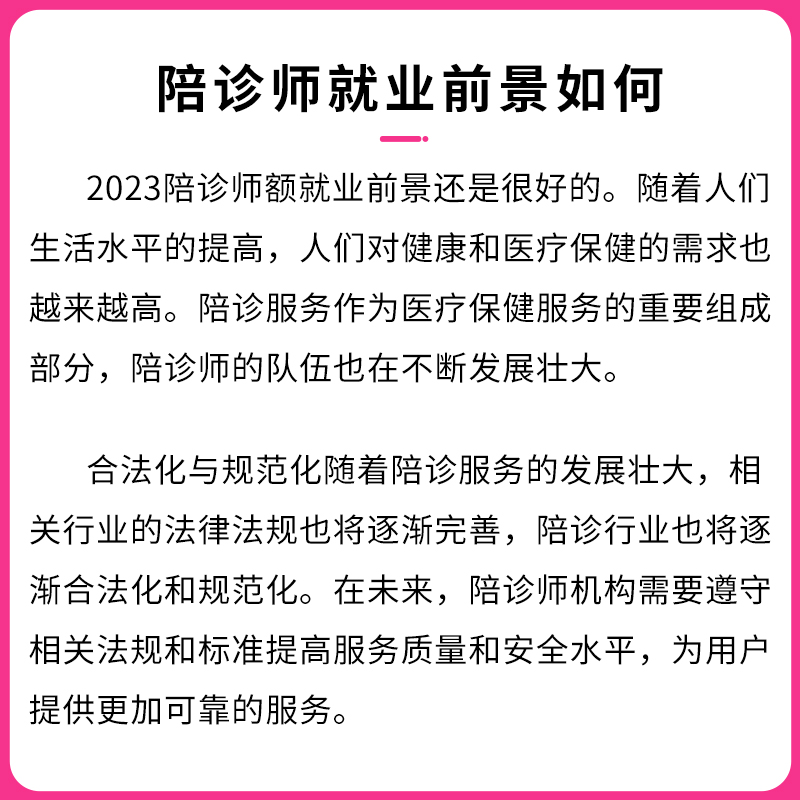 陪诊师就业前景如何

2023陪诊师额就业前景还是很好的。随着人们生活水平的提高，人们对健康和医疗保健的需求也越来越高。陪诊服务作为医疗保健服务的重要组成部分，陪诊师的队伍也在不断发展壮大。

合法化与规范化随着陪诊服务的发展壮大，相关行业的法律法规也将逐渐完善，陪诊行业也将逐渐合法化和规范化。在未来，陪诊师机构需要遵守相关法规和标准提高服务质量和安全水平，为用户提供更加可靠的服务。